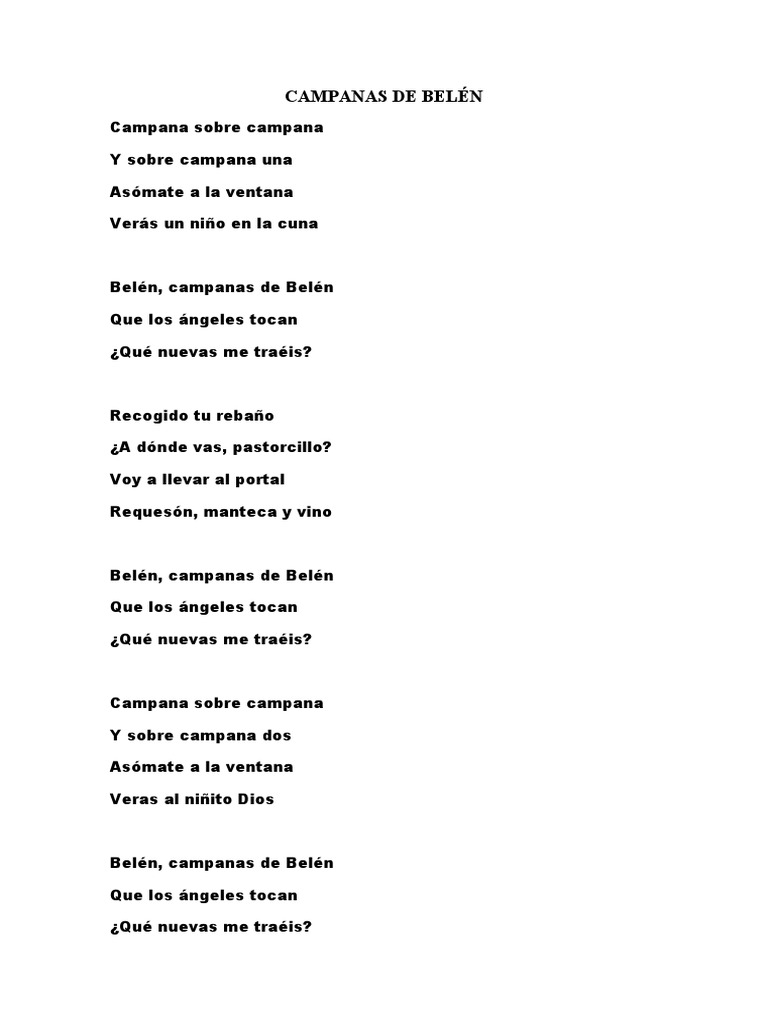 CAMPANAS DE BELÉN

Campana sobre campana
Y sobre campana una
Asómate a la ventana
Verás un niño en la cuna

Belén, campanas de Belén
Que los ángeles tocan
¿Qué nuevas me traéis?

Recogido tu rebaño
¿A dónde vas, pastorcillo?
Voy a llevar al portal
Requesón, manteca y vino

Belén, campanas de Belén
Que los ángeles tocan
¿Qué nuevas me traéis?

Campana sobre campana
Y sobre campana dos
Asómate a la ventana
Veras al niñito Dios

Belén, campanas de Belén
Que los ángeles tocan
¿Qué nuevas me traéis?